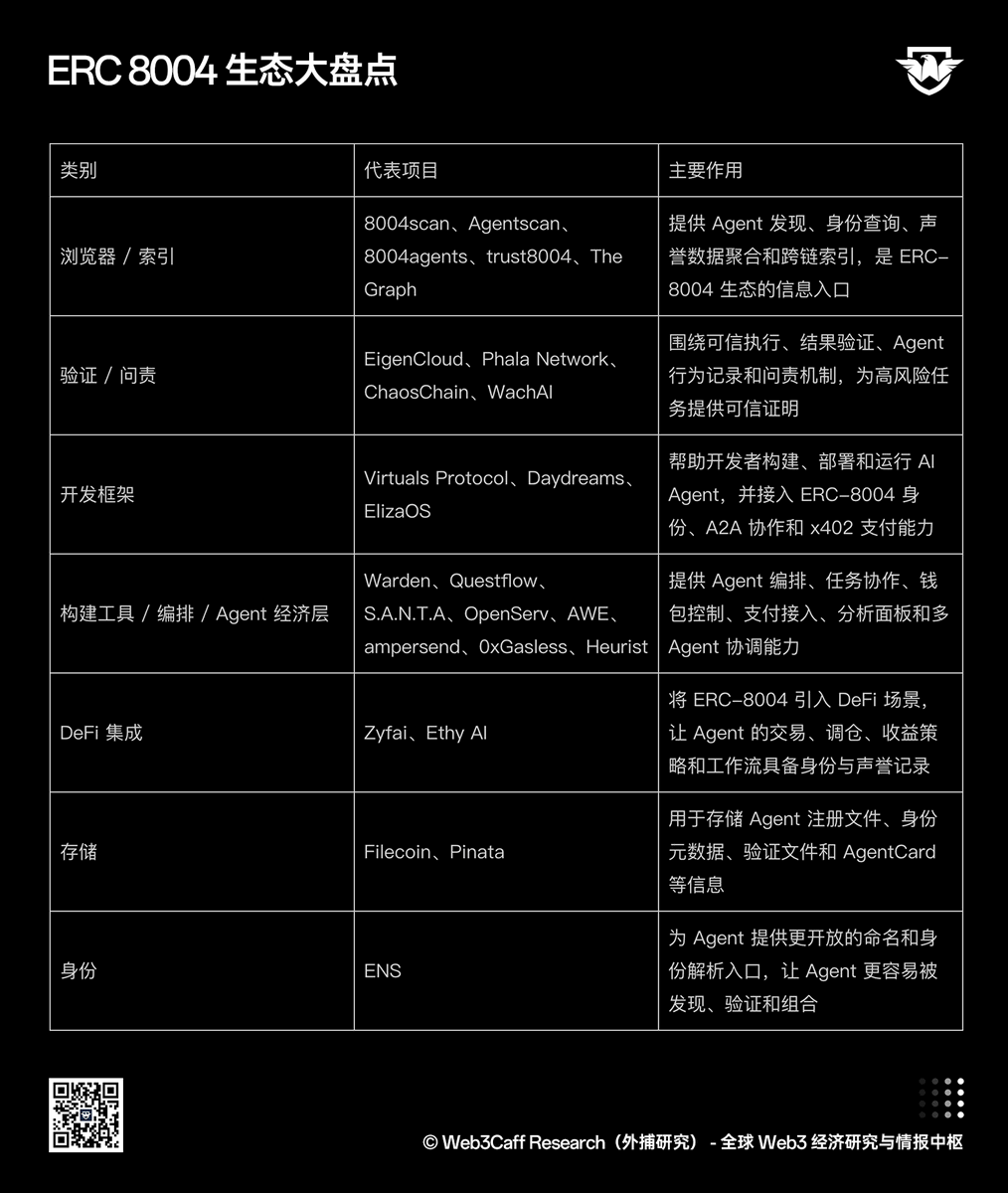 ERC 8004 生态大盘点

| 类别 | 代表项目 | 主要作用 |
|---|---|---|
| 浏览器 / 索引 | 8004scan、Agentscan、8004agents、trust8004、The Graph | 提供 Agent 发现、身份查询、声誉数据聚合和跨链索引，是 ERC-8004 生态的信息入口 |
| 验证 / 问责 | EigenCloud、Phala Network、ChaosChain、WachAI | 围绕可信执行、结果验证、Agent 行为记录和问责机制，为高风险任务提供可信证明 |
| 开发框架 | Virtuals Protocol、Daydreams、ElizaOS | 帮助开发者构建、部署和运行 AI Agent，并接入 ERC-8004 身份、A2A 协作和 x402 支付能力 |
| 构建工具 / 编排 / Agent 经济层 | Warden、Questflow、S.A.N.T.A、OpenServ、AWE、ampersend、0xGasless、Heurist | 提供 Agent 编排、任务协作、钱包控制、支付接入、分析面板和多 Agent 协调能力 |
| DeFi 集成 | Zyfai、Ethy AI | 将 ERC-8004 引入 DeFi 场景，让 Agent 的交易、调仓、收益策略和工作流具备身份与声誉记录 |
| 存储 | Filecoin、Pinata | 用于存储 Agent 注册文件、身份元数据、验证文件和 AgentCard 等信息 |
| 身份 | ENS | 为 Agent 提供更开放的命名和身份解析入口，让 Agent 更容易被发现、验证和组合 |

© Web3Caff Research（外捕研究） - 全球 Web3 经济研究与情报中枢